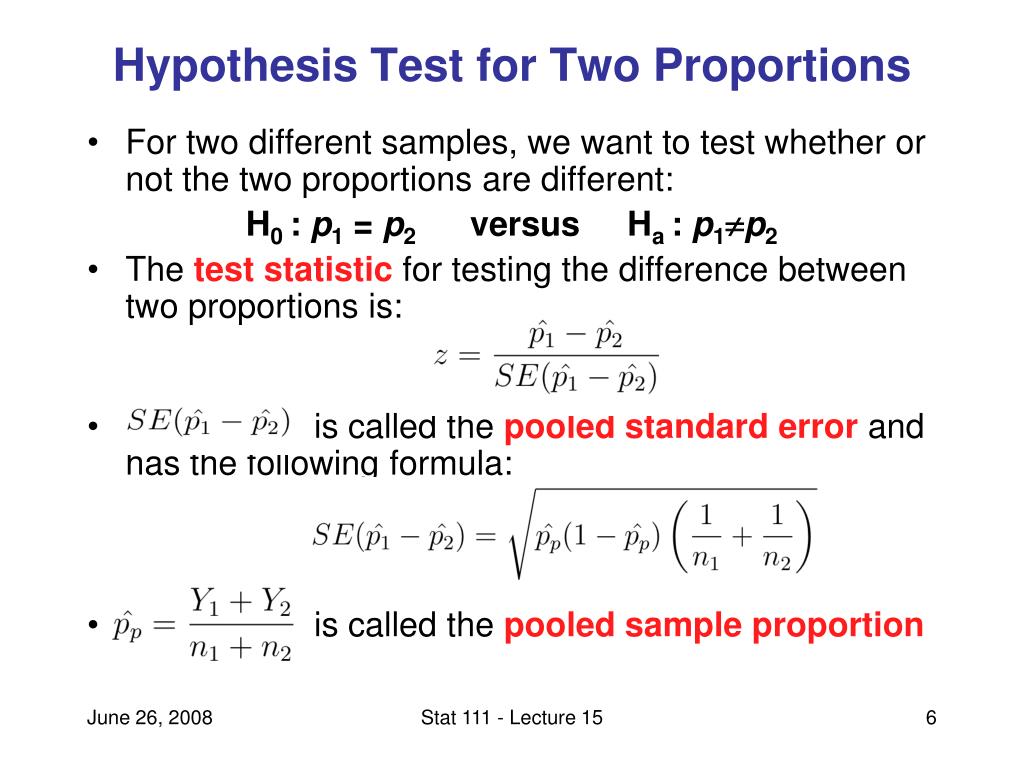 Hypothesis Test for Two Proportions

• For two different samples, we want to test whether or not the two proportions are different:

$H_0 : p_1 = p_2$ versus $H_a : p_1 \neq p_2$

• The test statistic for testing the difference between two proportions is:

$z = \frac{\hat{p_1} - \hat{p_2}}{SE(\hat{p_1} - \hat{p_2})}$

• $SE(\hat{p_1} - \hat{p_2})$ is called the pooled standard error and has the following formula:

$SE(\hat{p_1} - \hat{p_2}) = \sqrt{\hat{p_p}(1 - \hat{p_p})\left(\frac{1}{n_1} + \frac{1}{n_2}\right)}$

• $\hat{p_p} = \frac{Y_1 + Y_2}{n_1 + n_2}$ is called the pooled sample proportion

June 26, 2008

Stat 111 - Lecture 15

6